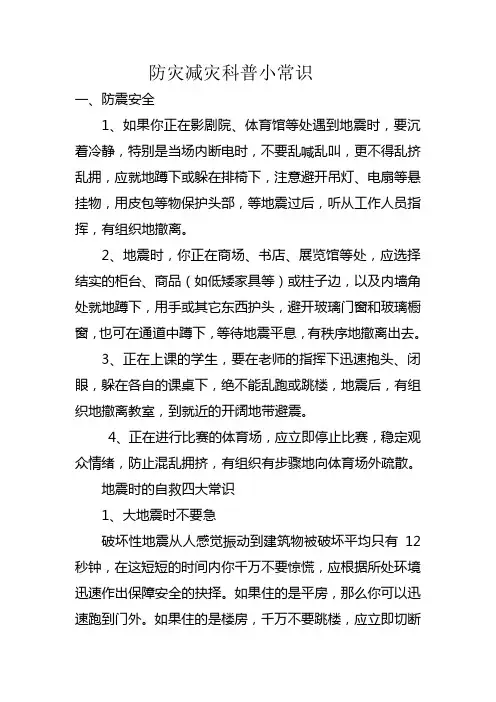 防灾减灾科普小常识

一、防震安全

1、如果你正在影剧院、体育馆等处遇到地震时，要沉着冷静，特别是当场内断电时，不要乱喊乱叫，更不得乱挤乱拥，应就地蹲下或躲在排椅下，注意避开吊灯、电扇等悬挂物，用皮包等物保护头部，等地震过后，听从工作人员指挥，有组织地撤离。

2、地震时，你正在商场、书店、展览馆等处，应选择结实的柜台、商品（如低矮家具等）或柱子边，以及内墙角处就地蹲下，用手或其它东西护头，避开玻璃门窗和玻璃橱窗，也可在通道中蹲下，等待地震平息，有秩序地撤离出去。

3、正在上课的学生，要在老师的指挥下迅速抱头、闭眼，躲在各自的课桌下，绝不能乱跑或跳楼，地震后，有组织地撤离教室，到就近的开阔地带避震。

4、正在进行比赛的体育场，应立即停止比赛，稳定观众情绪，防止混乱拥挤，有组织有步骤地向体育场外疏散。

地震时的自救四大常识

1、大地震时不要急

破坏性地震从人感觉振动到建筑物被破坏平均只有 12 秒钟，在这短短的时间内你千万不要惊慌，应根据所处环境迅速作出保障安全的抉择。如果住的是平房，那么你可以迅速跑到门外。如果住的是楼房，千万不要跳楼，应立即切断